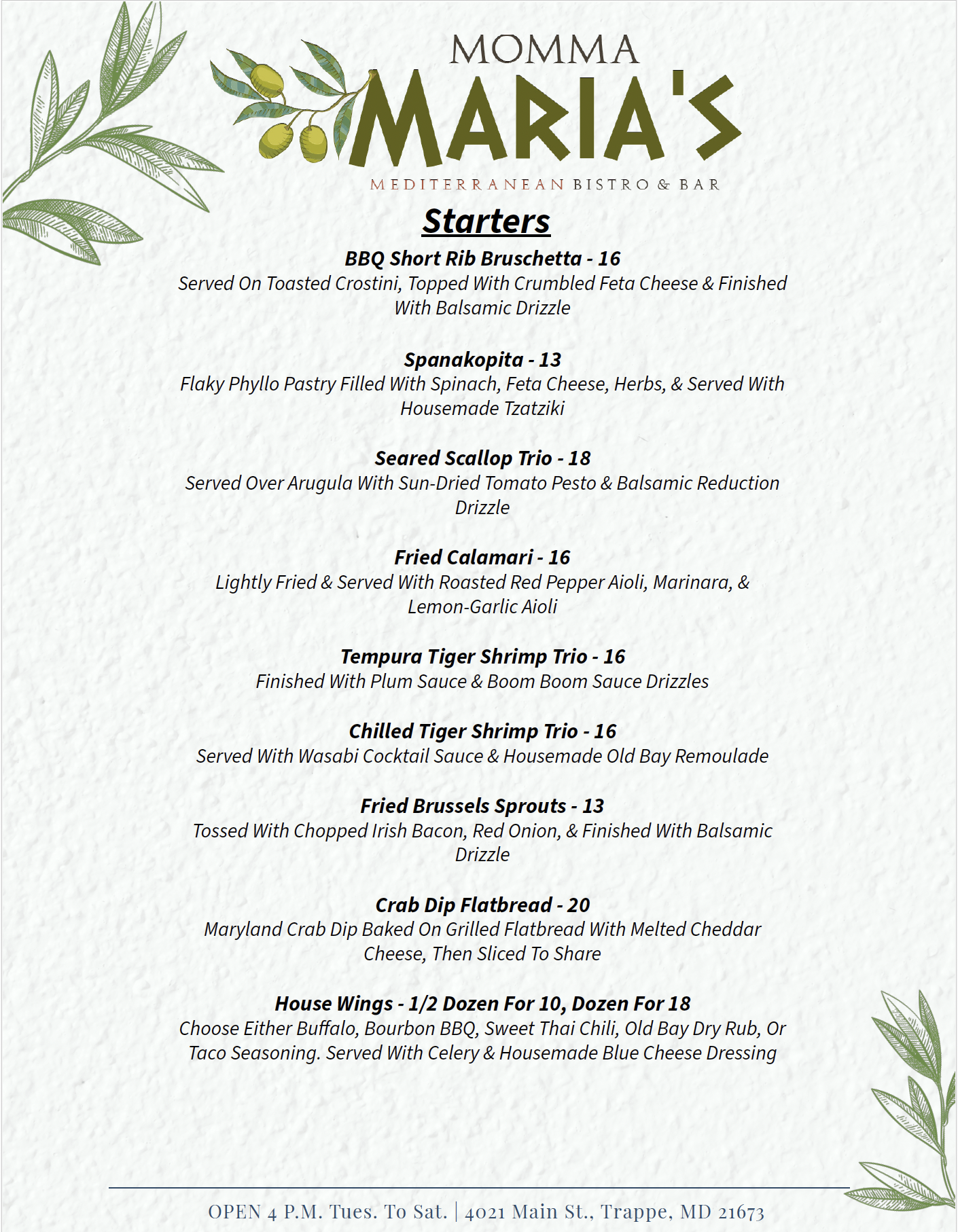 MOMMA
MARIA'S
MEDITERRANEAN BISTRO & BAR

Starters

BBQ Short Rib Bruschetta - 16
Served On Toasted Crostini, Topped With Crumbled Feta Cheese & Finished With Balsamic Drizzle

Spanakopita - 13
Flaky Phyllo Pastry Filled With Spinach, Feta Cheese, Herbs, & Served With Housemade Tzatziki

Seared Scallop Trio - 18
Served Over Arugula With Sun-Dried Tomato Pesto & Balsamic Reduction Drizzle

Fried Calamari - 16
Lightly Fried & Served With Roasted Red Pepper Aioli, Marinara, & Lemon-Garlic Aioli

Tempura Tiger Shrimp Trio - 16
Finished With Plum Sauce & Boom Boom Sauce Drizzles

Chilled Tiger Shrimp Trio - 16
Served With Wasabi Cocktail Sauce & Housemade Old Bay Remoulade

Fried Brussels Sprouts - 13
Tossed With Chopped Irish Bacon, Red Onion, & Finished With Balsamic Drizzle

Crab Dip Flatbread - 20
Maryland Crab Dip Baked On Grilled Flatbread With Melted Cheddar Cheese, Then Sliced To Share

House Wings - 1/2 Dozen For 10, Dozen For 18
Choose Either Buffalo, Bourbon BBQ, Sweet Thai Chili, Old Bay Dry Rub, Or Taco Seasoning. Served With Celery & Housemade Blue Cheese Dressing

OPEN 4 P.M. Tues. To Sat. | 4021 Main St., Trappe, MD 21673